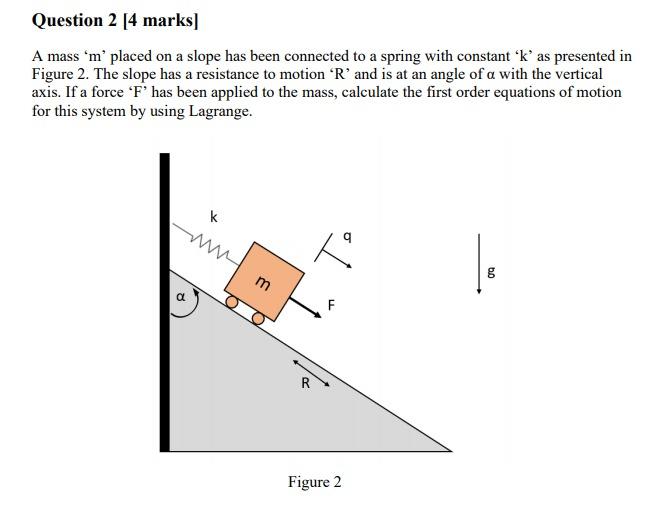 Question 2 [4 marks]

A mass ‘m’ placed on a slope has been connected to a spring with constant ‘k’ as presented in Figure 2. The slope has a resistance to motion ‘R’ and is at an angle of α with the vertical axis. If a force ‘F’ has been applied to the mass, calculate the first order equations of motion for this system by using Lagrange.

k

q

g

m

α

F

R

Figure 2